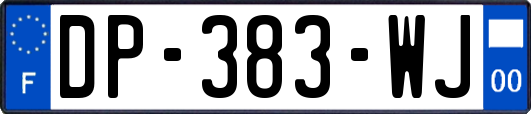 F

DP-383-WJ

00